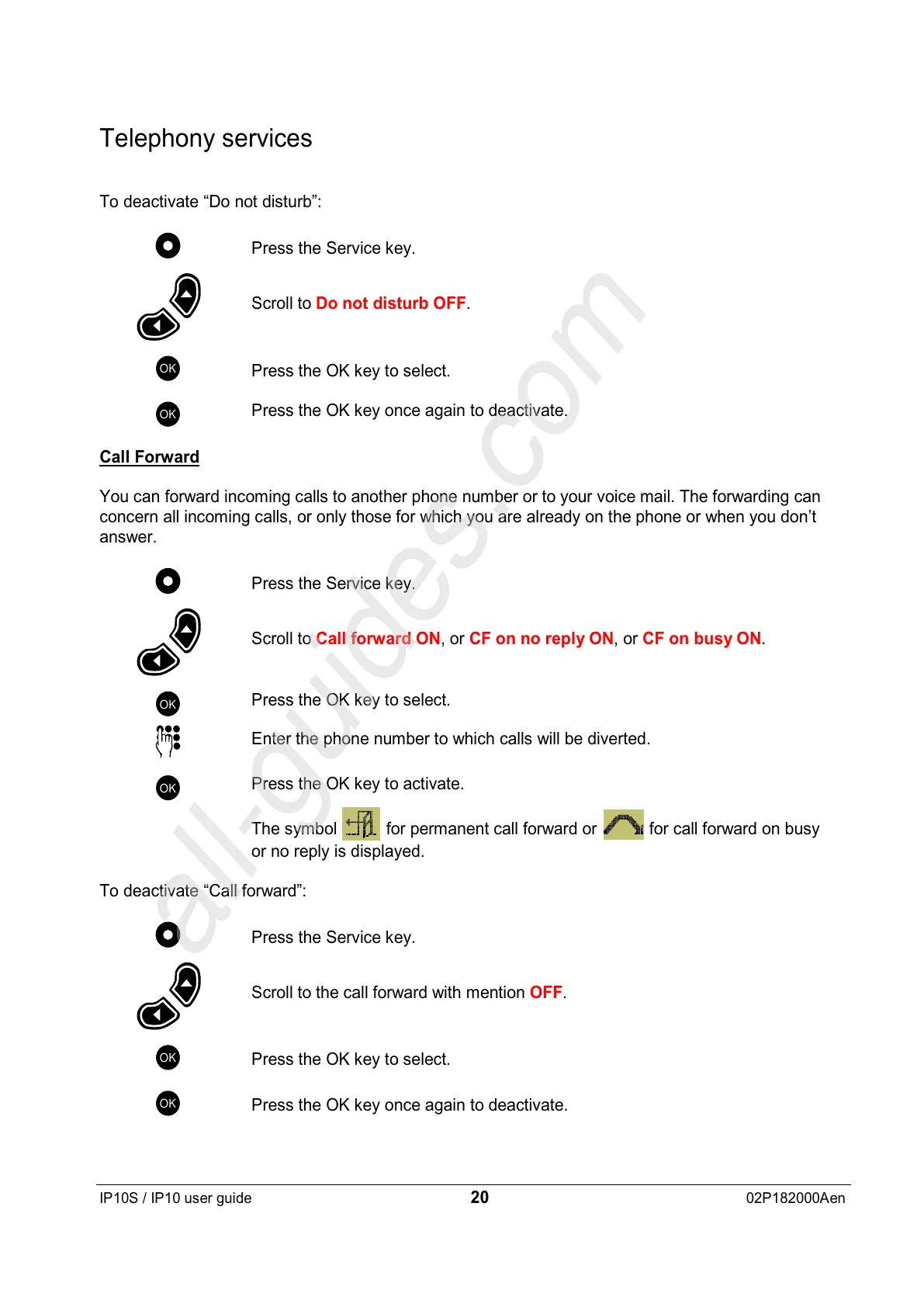 Telephony services

To deactivate “Do not disturb”:

Press the Service key.

Scroll to Do not disturb OFF.

OK

Press the OK key to select.

OK

Press the OK key once again to deactivate.

Call Forward

You can forward incoming calls to another phone number or to your voice mail. The forwarding can concern all incoming calls, or only those for which you are already on the phone or when you don’t answer.

Press the Service key.

Scroll to Call forward ON, or CF on no reply ON, or CF on busy ON.

OK

Press the OK key to select.

Enter the phone number to which calls will be diverted.

OK

Press the OK key to activate.

The symbol for permanent call forward or for call forward on busy or no reply is displayed.

To deactivate “Call forward”:

Press the Service key.

Scroll to the call forward with mention OFF.

OK

Press the OK key to select.

OK

Press the OK key once again to deactivate.

all-guides.com

IP10S / IP10 user guide 20 02P182000Aen